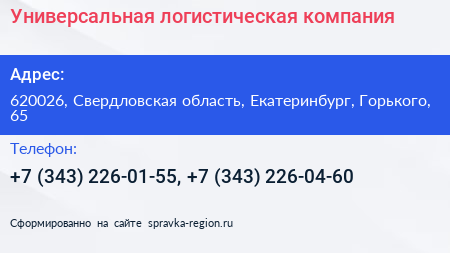 Универсальная логистическая компания

Адрес:

620026, Свердловская область, Екатеринбург, Горького, 65

Телефон:

+7 (343) 226-01-55, +7 (343) 226-04-60

Сформированно на сайте spravka-region.ru